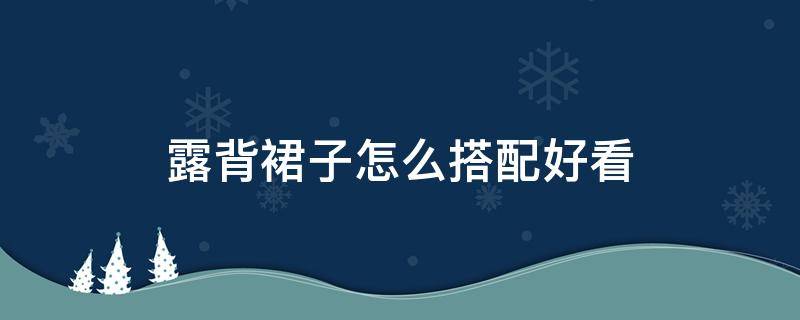 露背裙子怎么搭配好看